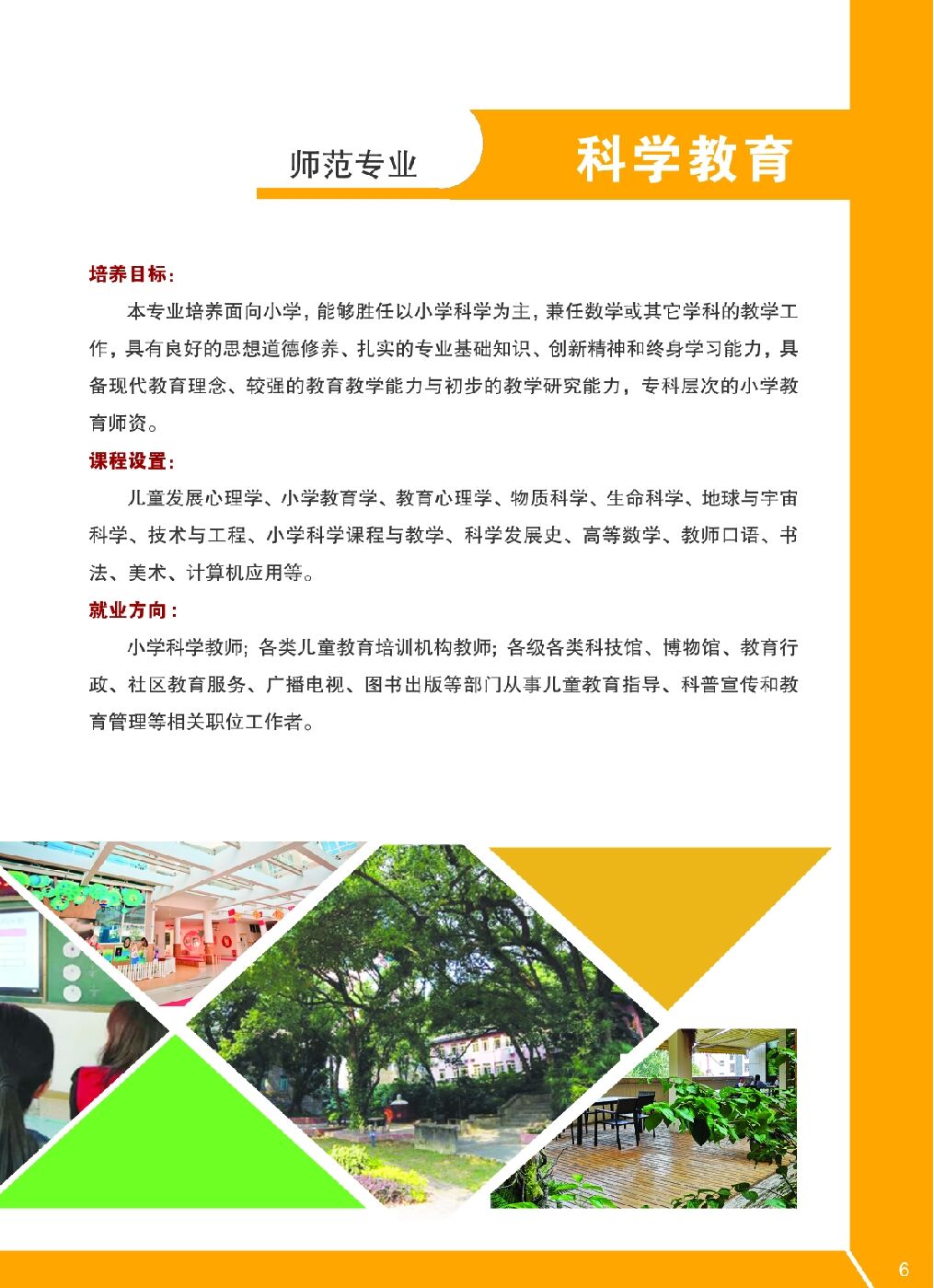 师范专业

科学教育

培养目标：

本专业培养面向小学，能够胜任以小学科学为主，兼任数学或其它学科的教学工作，具有良好的思想道德修养、扎实的专业基础知识、创新精神和终身学习能力，具备现代教育理念、较强的教育教学能力与初步的教学研究能力，专科层次的小学教育师资。

课程设置：

儿童发展心理学、小学教育学、教育心理学、物质科学、生命科学、地球与宇宙科学、技术与工程、小学科学课程与教学、科学发展史、高等数学、教师口语、书法、美术、计算机应用等。

就业方向：

小学科学教师；各类儿童教育培训机构教师；各级各类科技馆、博物馆、教育行政、社区教育服务、广播电视、图书出版等部门从事儿童教育指导、科普宣传和教育管理等相关职位工作者。

6